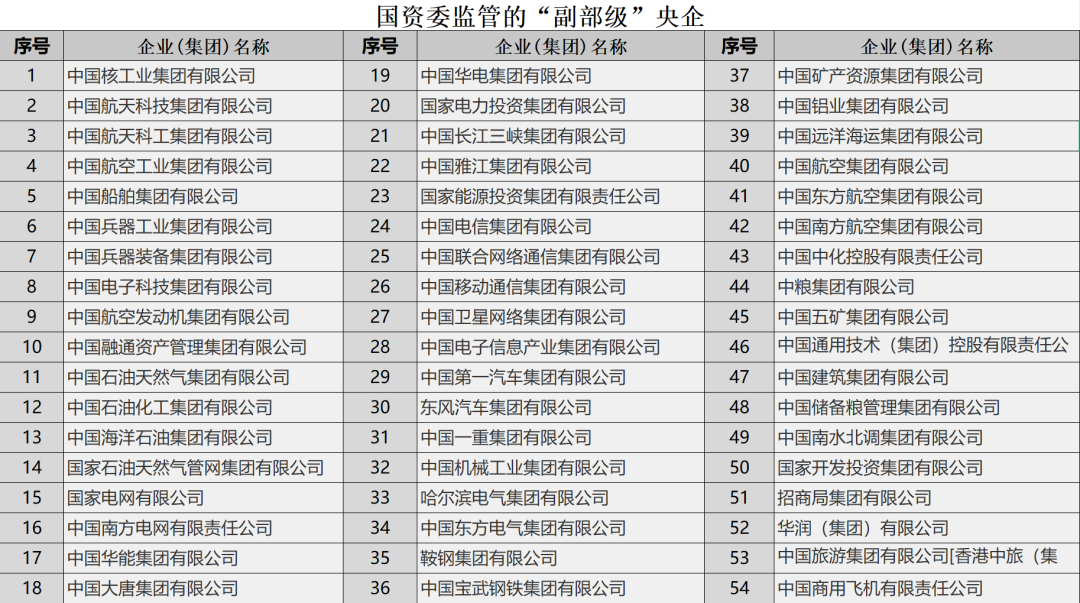 国资委监管的“副部级”央企

| 序号 | 企业(集团)名称 | 序号 | 企业(集团)名称 | 序号 | 企业(集团)名称 |
|---|---|---|---|---|---|
| 1 | 中国核工业集团有限公司 | 19 | 中国华电集团有限公司 | 37 | 中国矿产资源集团有限公司 |
| 2 | 中国航天科技集团有限公司 | 20 | 国家电力投资集团有限公司 | 38 | 中国铝业集团有限公司 |
| 3 | 中国航天科工集团有限公司 | 21 | 中国长江三峡集团有限公司 | 39 | 中国远洋海运集团有限公司 |
| 4 | 中国航空工业集团有限公司 | 22 | 中国雅江集团有限公司 | 40 | 中国航空集团有限公司 |
| 5 | 中国船舶集团有限公司 | 23 | 国家能源投资集团有限责任公司 | 41 | 中国东方航空集团有限公司 |
| 6 | 中国兵器工业集团有限公司 | 24 | 中国电信集团有限公司 | 42 | 中国南方航空集团有限公司 |
| 7 | 中国兵器装备集团有限公司 | 25 | 中国联合网络通信集团有限公司 | 43 | 中国中化控股有限责任公司 |
| 8 | 中国电子科技集团有限公司 | 26 | 中国移动通信集团有限公司 | 44 | 中粮集团有限公司 |
| 9 | 中国航空发动机集团有限公司 | 27 | 中国卫星网络集团有限公司 | 45 | 中国五矿集团有限公司 |
| 10 | 中国融通资产管理集团有限公司 | 28 | 中国电子信息产业集团有限公司 | 46 | 中国通用技术(集团)控股有限责任公 |
| 11 | 中国石油天然气集团有限公司 | 29 | 中国第一汽车集团有限公司 | 47 | 中国建筑集团有限公司 |
| 12 | 中国石油化工集团有限公司 | 30 | 东风汽车集团有限公司 | 48 | 中国储备粮管理集团有限公司 |
| 13 | 中国海洋石油集团有限公司 | 31 | 中国一重集团有限公司 | 49 | 中国南水北调集团有限公司 |
| 14 | 国家石油天然气管网集团有限公司 | 32 | 中国机械工业集团有限公司 | 50 | 国家开发投资集团有限公司 |
| 15 | 国家电网有限公司 | 33 | 哈尔滨电气集团有限公司 | 51 | 招商局集团有限公司 |
| 16 | 中国南方电网有限责任公司 | 34 | 中国东方电气集团有限公司 | 52 | 华润(集团)有限公司 |
| 17 | 中国华能集团有限公司 | 35 | 鞍钢集团有限公司 | 53 | 中国旅游集团有限公司[香港中旅(集 |
| 18 | 中国大唐集团有限公司 | 36 | 中国宝武钢铁集团有限公司 | 54 | 中国商用飞机有限责任公司 |